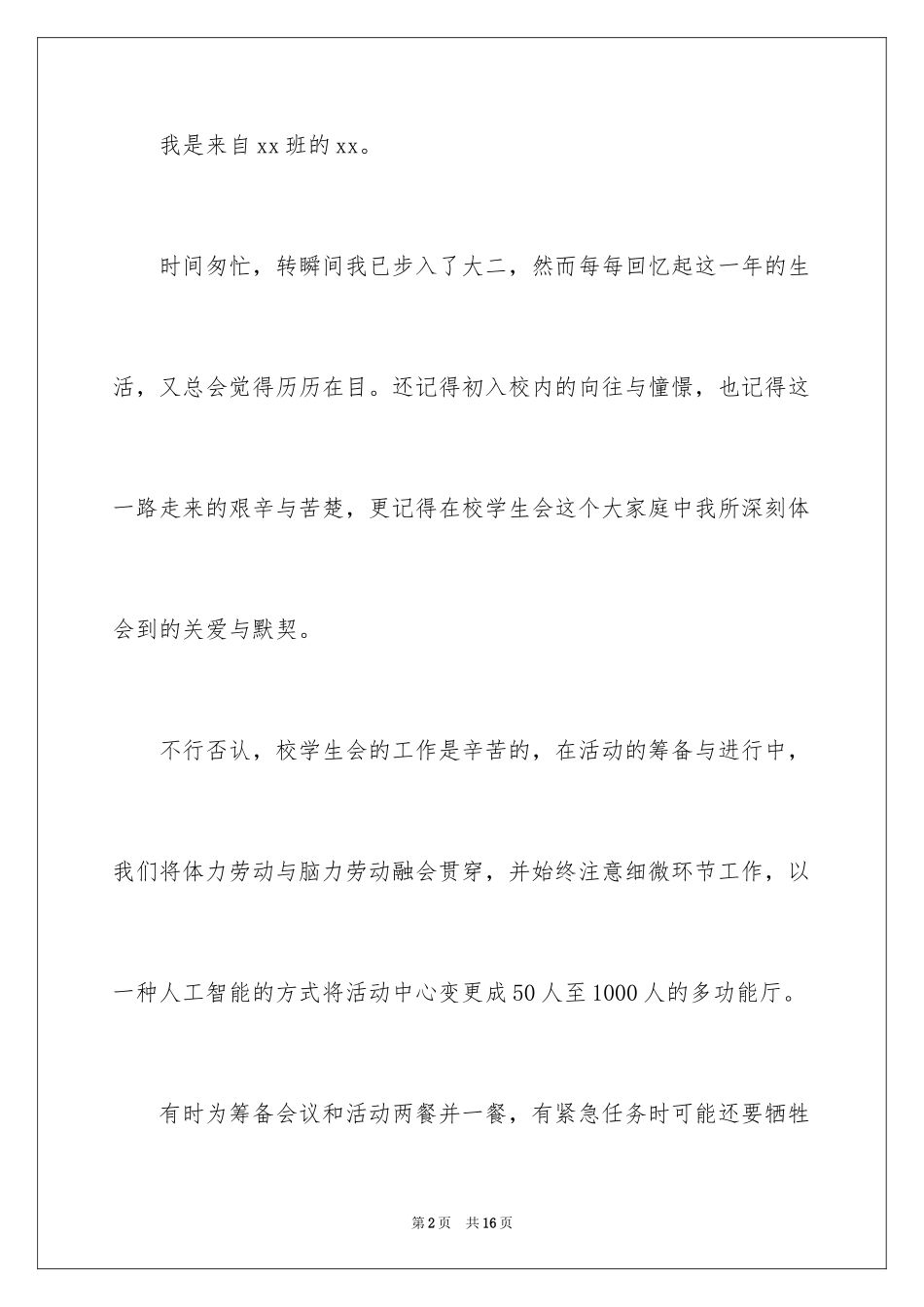 我是来自xx班的xx。

时间匆忙，转瞬间我已步入了大二，然而每每回忆起这一年的生活，又总会觉得历历在目。还记得初入校内的向往与憧憬，也记得这一路走来的艰辛与苦楚，更记得在校学生会这个大家庭中我所深刻体会到的关爱与默契。

不行否认，校学生会的工作是辛苦的，在活动的筹备与进行中，我们将体力劳动与脑力劳动融会贯穿，并始终注意细微环节工作，以一种人工智能的方式将活动中心变更成50人至1000人的多功能厅。

有时为筹备会议和活动两餐并一餐，有紧急任务时可能还要牺牲

第2页 共16页